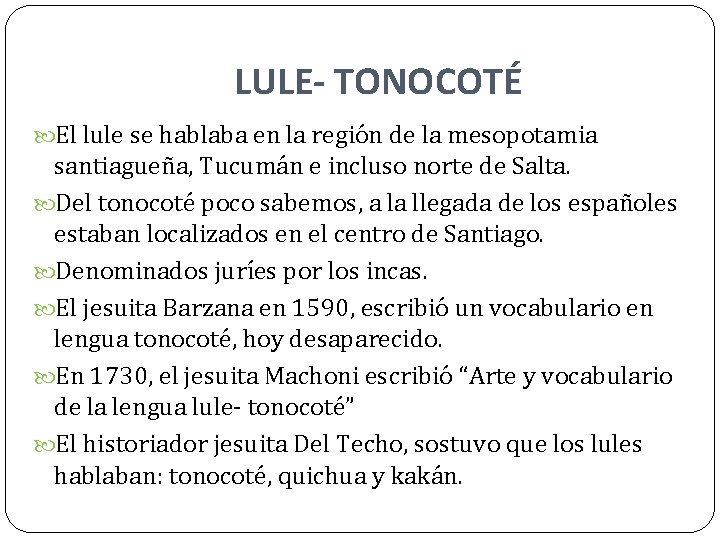 LULE- TONOCOTÉ

El lule se hablaba en la región de la mesopotamia santiagueña, Tucumán e incluso norte de Salta.

Del tonocoté poco sabemos, a la llegada de los españoles estaban localizados en el centro de Santiago.

Denominados juríes por los incas.

El jesuita Barzana en 1590, escribió un vocabulario en lengua tonocoté, hoy desaparecido.

En 1730, el jesuita Machoni escribió “Arte y vocabulario de la lengua lule- tonocoté”

El historiador jesuita Del Techo, sostuvo que los lules hablaban: tonocoté, quichua y kakán.